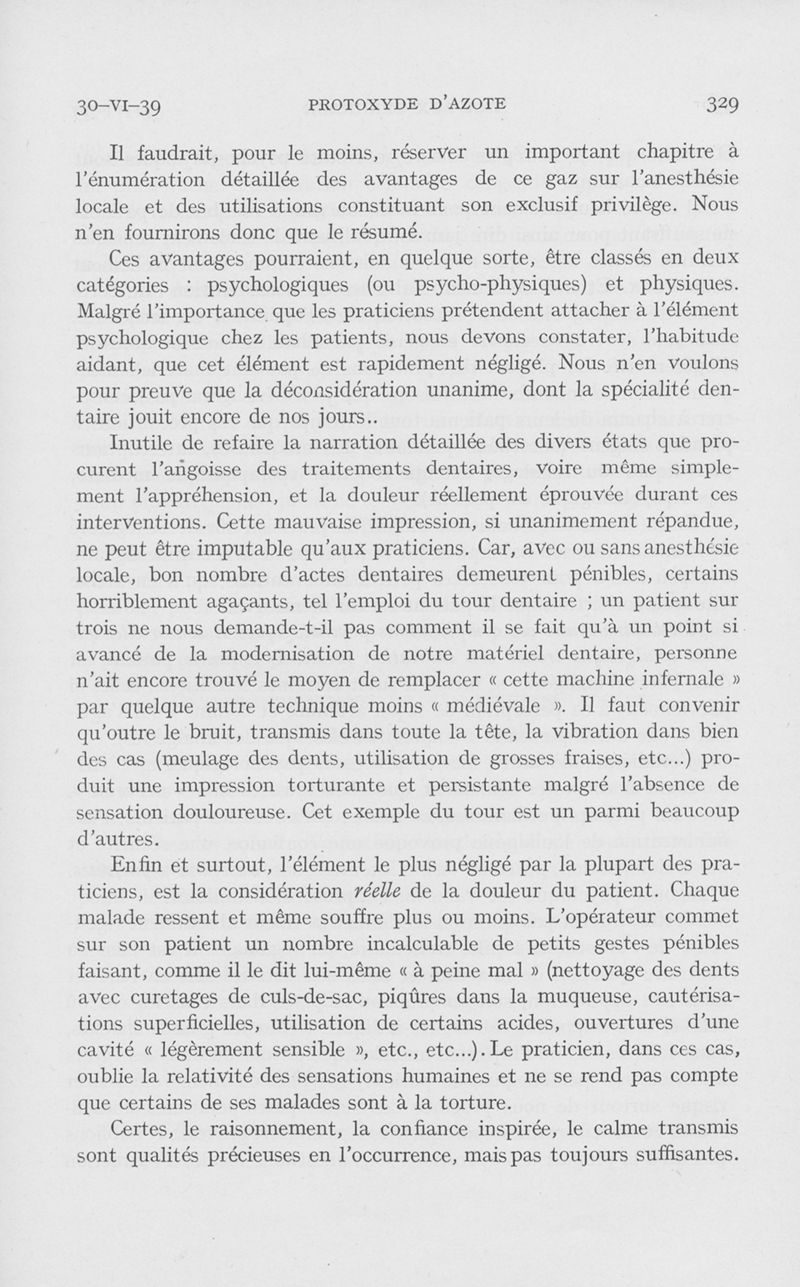 30-VI-39 PROTOXYDE D'AZOTE 329

Il faudrait, pour le moins, réserver un important chapitre à l'énumération détaillée des avantages de ce gaz sur l'anesthésie locale et des utilisations constituant son exclusif privilège. Nous n'en fournirons donc que le résumé.

Ces avantages pourraient, en quelque sorte, être classés en deux catégories : psychologiques (ou psycho-physiques) et physiques. Malgré l'importance que les praticiens prétendent attacher à l'élément psychologique chez les patients, nous devons constater, l'habitude aidant, que cet élément est rapidement négligé. Nous n'en voulons pour preuve que la déconsidération unanime, dont la spécialité dentaire jouit encore de nos jours..

Inutile de refaire la narration détaillée des divers états que procurent l'angoisse des traitements dentaires, voire même simplement l'appréhension, et la douleur réellement éprouvée durant ces interventions. Cette mauvaise impression, si unanimement répandue, ne peut être imputable qu'aux praticiens. Car, avec ou sans anesthésie locale, bon nombre d'actes dentaires demeurent pénibles, certains horriblement agaçants, tel l'emploi du tour dentaire ; un patient sur trois ne nous demande-t-il pas comment il se fait qu'à un point si avancé de la modernisation de notre matériel dentaire, personne n'ait encore trouvé le moyen de remplacer « cette machine infernale » par quelque autre technique moins « médiévale ». Il faut convenir qu'outre le bruit, transmis dans toute la tête, la vibration dans bien des cas (meulage des dents, utilisation de grosses fraises, etc...) produit une impression torturante et persistante malgré l'absence de sensation douloureuse. Cet exemple du tour est un parmi beaucoup d'autres.

Enfin et surtout, l'élément le plus négligé par la plupart des praticiens, est la considération réelle de la douleur du patient. Chaque malade ressent et même souffre plus ou moins. L'opérateur commet sur son patient un nombre incalculable de petits gestes pénibles faisant, comme il le dit lui-même « à peine mal » (nettoyage des dents avec curetages de culs-de-sac, piqûres dans la muqueuse, cautérisations superficielles, utilisation de certains acides, ouvertures d'une cavité « légèrement sensible », etc., etc...). Le praticien, dans ces cas, oublie la relativité des sensations humaines et ne se rend pas compte que certains de ses malades sont à la torture.

Certes, le raisonnement, la confiance inspirée, le calme transmis sont qualités précieuses en l'occurrence, mais pas toujours suffisantes.